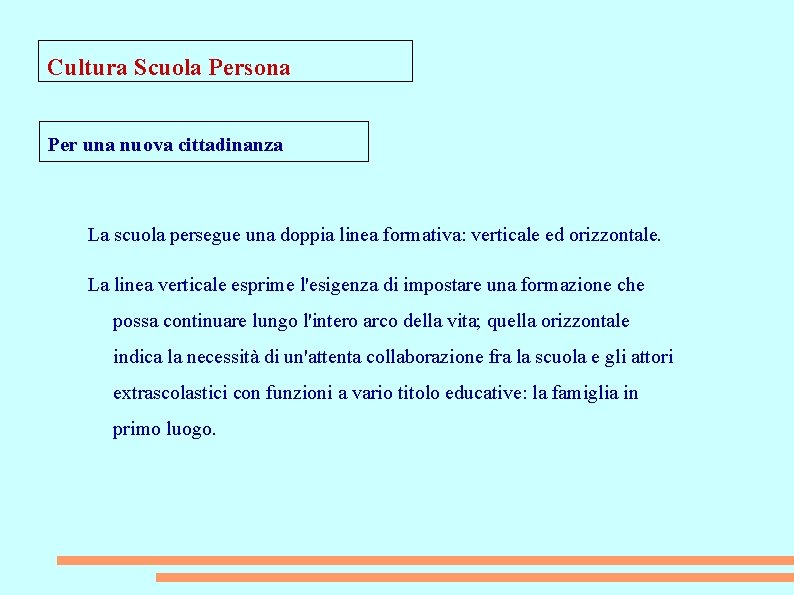 Cultura Scuola Persona

Per una nuova cittadinanza

La scuola persegue una doppia linea formativa: verticale ed orizzontale.

La linea verticale esprime l'esigenza di impostare una formazione che possa continuare lungo l'intero arco della vita; quella orizzontale indica la necessità di un'attenta collaborazione fra la scuola e gli attori extrascolastici con funzioni a vario titolo educative: la famiglia in primo luogo.